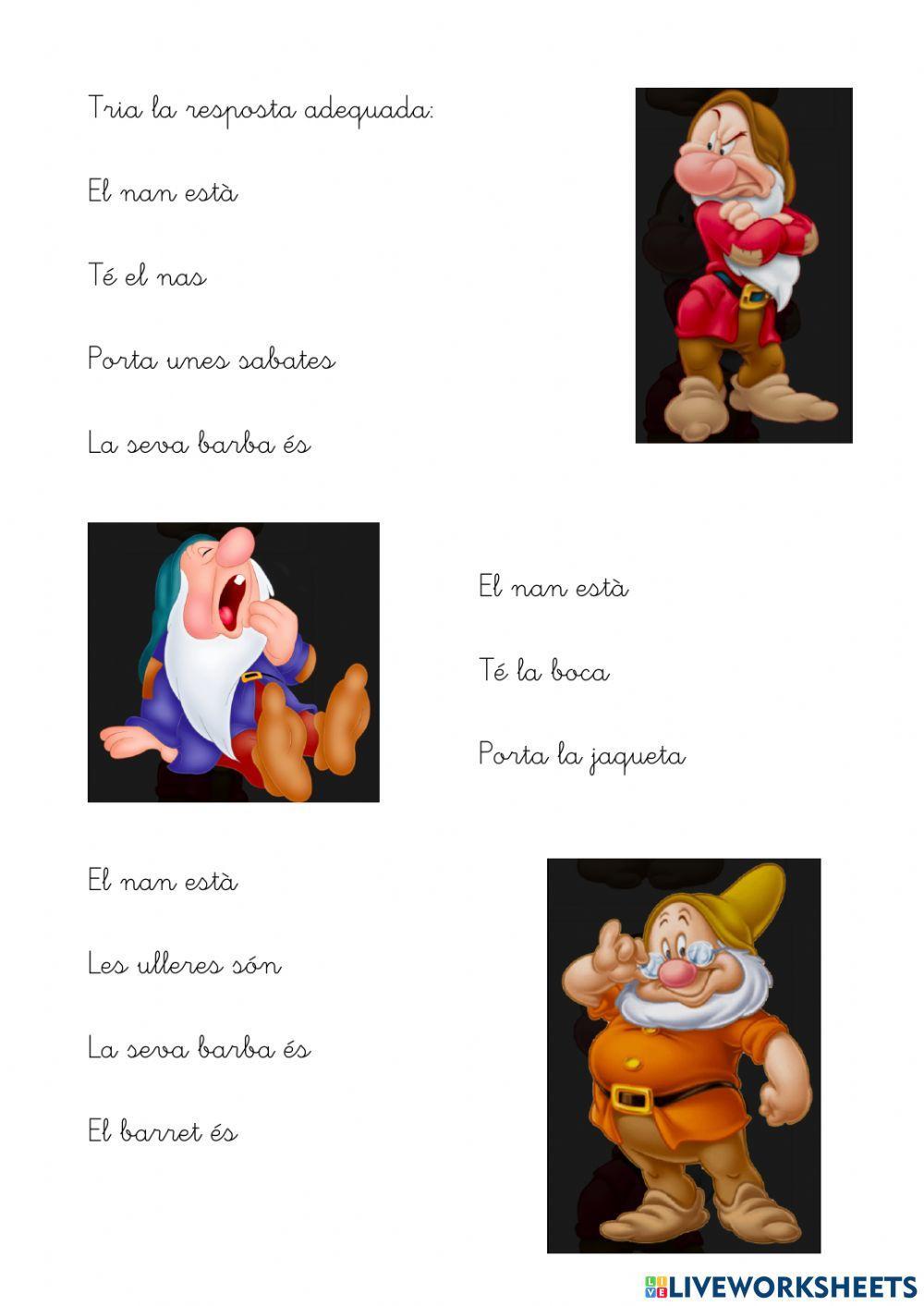 Tria la resposta adequada:

El nan està

Té el nas

Porta unes sabates

La seva barba és

El nan està

Té la boca

Porta la jaqueta

El nan està

Les ulleres són

La seva barba és

El barret és

LIVEWORKSHEETS